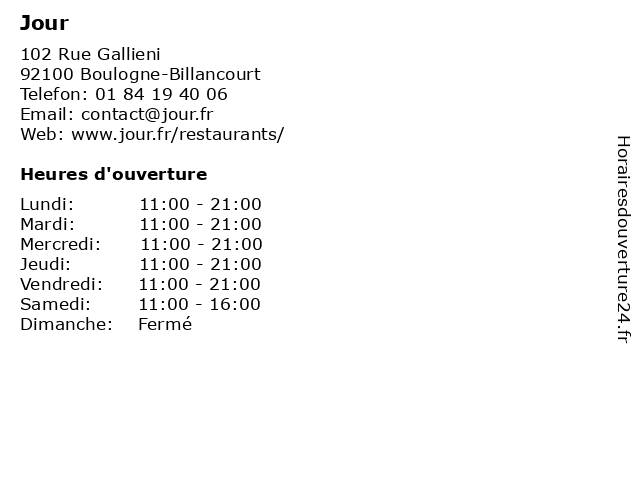 Jour

102 Rue Gallieni
92100 Boulogne-Billancourt
Telefon: 01 84 19 40 06
Email: contact@jour.fr
Web: www.jour.fr/restaurants/

Heures d'ouverture

Lundi: 11:00 - 21:00
Mardi: 11:00 - 21:00
Mercredi: 11:00 - 21:00
Jeudi: 11:00 - 21:00
Vendredi: 11:00 - 21:00
Samedi: 11:00 - 16:00
Dimanche: Fermé

Horairesdouverture24.fr